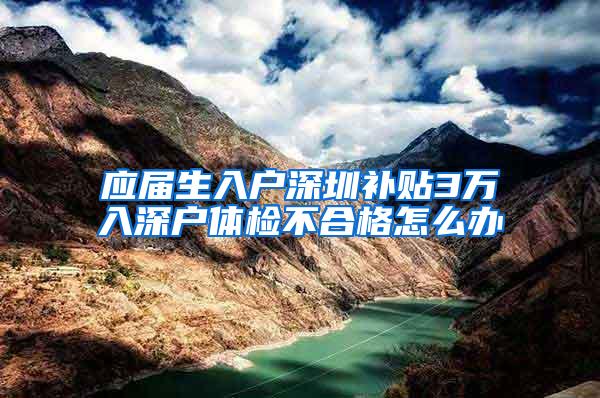 应届生入户深圳补贴3万
入深户体检不合格怎么办